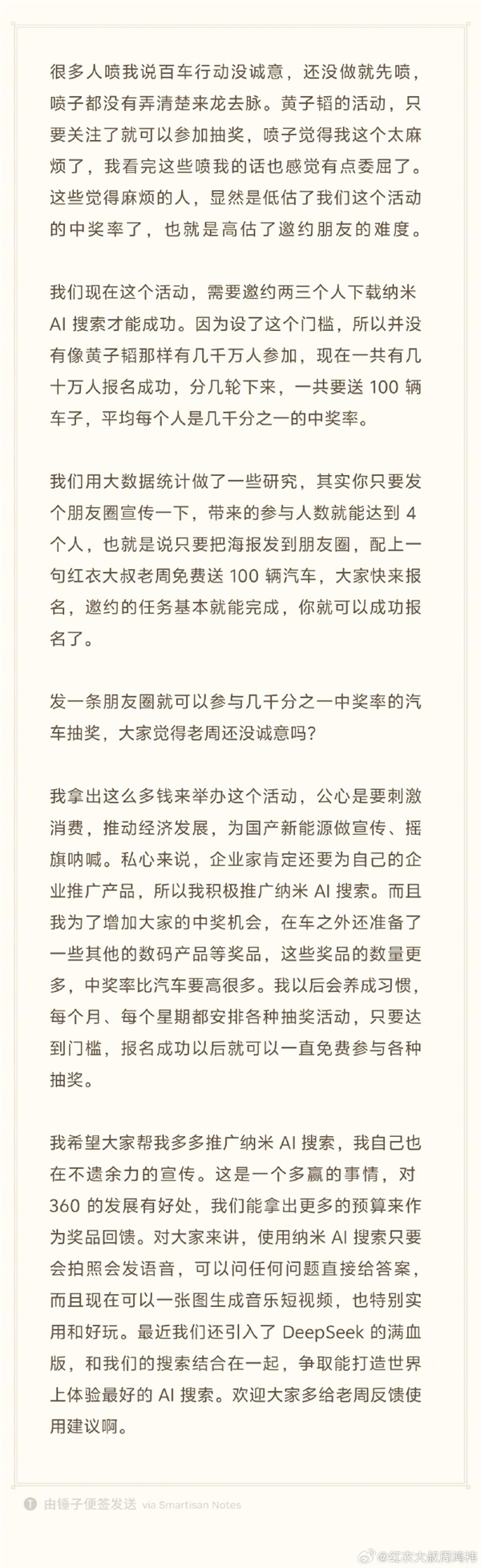 很多人喷我说百车行动没诚意，还没做就先喷，喷子都没有弄清楚来龙去脉。黄子韬的活动，只要关注了就可以参加抽奖，喷子觉得我这个太麻烦了，我看完这些喷我的话也感觉有点委屈了。这些觉得麻烦的人，显然是低估了我们这个活动的中奖率了，也就是高估了邀约朋友的难度。

我们现在这个活动，需要邀约两三个人下载纳米 AI 搜索才能成功。因为设了这个门槛，所以并没有像黄子韬那样有几千万人参加，现在一共有几十万人报名成功，分几轮下来，一共要送 100 辆车子，平均每个人是几千分之一的中奖率。

我们用大数据统计做了一些研究，其实你只要发个朋友圈宣传一下，带来的参与人数就能达到 4 个人，也就是说只要把海报发到朋友圈，配上一句红衣大叔老周免费送 100 辆汽车，大家快来报名，邀约的任务基本就能完成，你就可以成功报名了。

发一条朋友圈就可以参与几千分之一中奖率的汽车抽奖，大家觉得老周还没诚意吗？

我拿出这么多钱来举办这个活动，公心是要刺激消费，推动经济发展，为国产新能源做宣传、摇旗呐喊。私心来说，企业家肯定还要为自己的企业推广产品，所以我积极推广纳米 AI 搜索。而且我为了增加大家的中奖机会，在车之外还准备了一些其他的数码产品等奖品，这些奖品的数量更多，中奖率比汽车要高很多。我以后会养成习惯，每个月、每个星期都安排各种抽奖活动，只要达到门槛，报名成功以后就可以一直免费参与各种抽奖。

我希望大家帮我多多推广纳米 AI 搜索，我自己也在不遗余力的宣传。这是一个多赢的事情，对 360 的发展有好处，我们能拿出更多的预算来作为奖品回馈。对大家来讲，使用纳米 AI 搜索只要会拍照会发语音，可以问任何问题直接给答案，而且现在可以一张图生成音乐短视频，也特别实用和好玩。最近我们还引入了 DeepSeek 的满血版，和我们的搜索结合在一起，争取能打造世界上体验最好的 AI 搜索。欢迎大家多给老周反馈使用建议啊。

由锤子便签发送 via Smartisan Notes

@红衣大叔周鸿祎